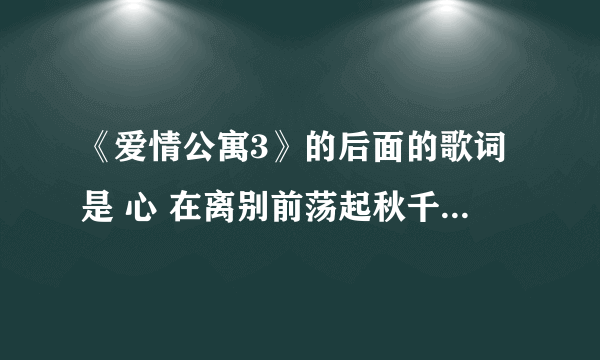 《爱情公寓3》的后面的歌词是 心 在离别前荡起秋千...